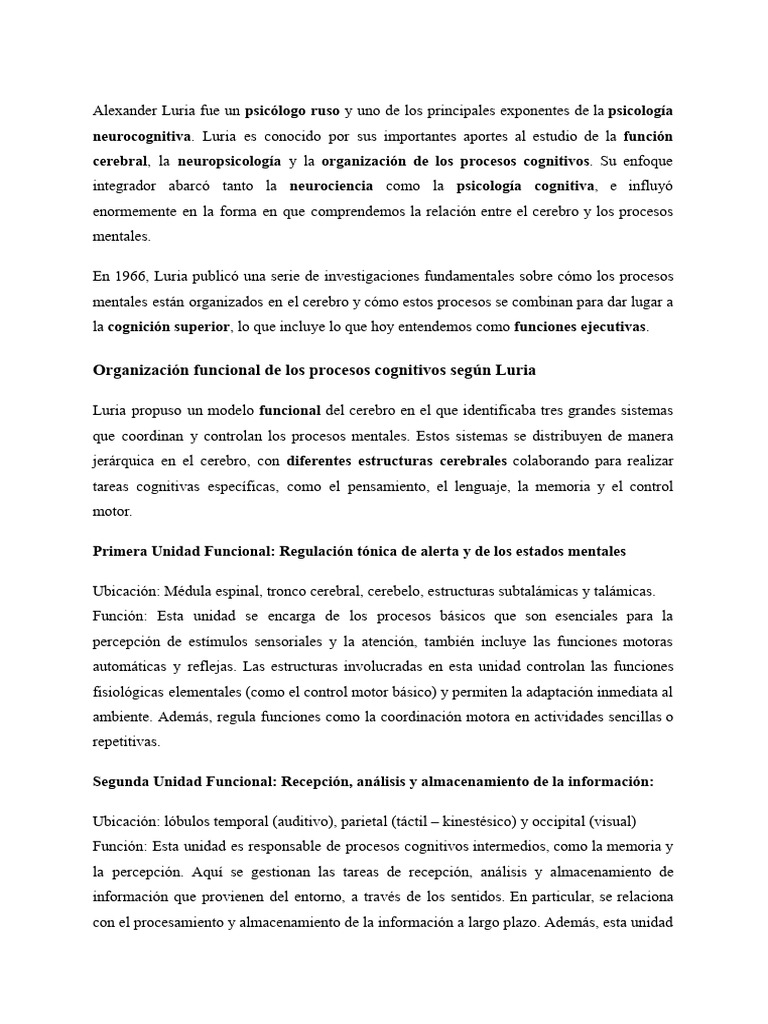 Alexander Luria fue un psicólogo ruso y uno de los principales exponentes de la psicología neurocognitiva. Luria es conocido por sus importantes aportes al estudio de la función cerebral, la neuropsicología y la organización de los procesos cognitivos. Su enfoque integrador abarcó tanto la neurociencia como la psicología cognitiva, e influyó enormemente en la forma en que comprendemos la relación entre el cerebro y los procesos mentales.

En 1966, Luria publicó una serie de investigaciones fundamentales sobre cómo los procesos mentales están organizados en el cerebro y cómo estos procesos se combinan para dar lugar a la cognición superior, lo que incluye lo que hoy entendemos como funciones ejecutivas.

Organización funcional de los procesos cognitivos según Luria

Luria propuso un modelo funcional del cerebro en el que identificaba tres grandes sistemas que coordinan y controlan los procesos mentales. Estos sistemas se distribuyen de manera jerárquica en el cerebro, con diferentes estructuras cerebrales colaborando para realizar tareas cognitivas específicas, como el pensamiento, el lenguaje, la memoria y el control motor.

Primera Unidad Funcional: Regulación tónica de alerta y de los estados mentales

Ubicación: Médula espinal, tronco cerebral, cerebelo, estructuras subtalámicas y talámicas.
Función: Esta unidad se encarga de los procesos básicos que son esenciales para la percepción de estímulos sensoriales y la atención, también incluye las funciones motoras automáticas y reflejas. Las estructuras involucradas en esta unidad controlan las funciones fisiológicas elementales (como el control motor básico) y permiten la adaptación inmediata al ambiente. Además, regula funciones como la coordinación motora en actividades sencillas o repetitivas.

Segunda Unidad Funcional: Recepción, análisis y almacenamiento de la información:

Ubicación: lóbulos temporal (auditivo), parietal (táctil – kinestésico) y occipital (visual)
Función: Esta unidad es responsable de procesos cognitivos intermedios, como la memoria y la percepción. Aquí se gestionan las tareas de recepción, análisis y almacenamiento de información que provienen del entorno, a través de los sentidos. En particular, se relaciona con el procesamiento y almacenamiento de la información a largo plazo. Además, esta unidad